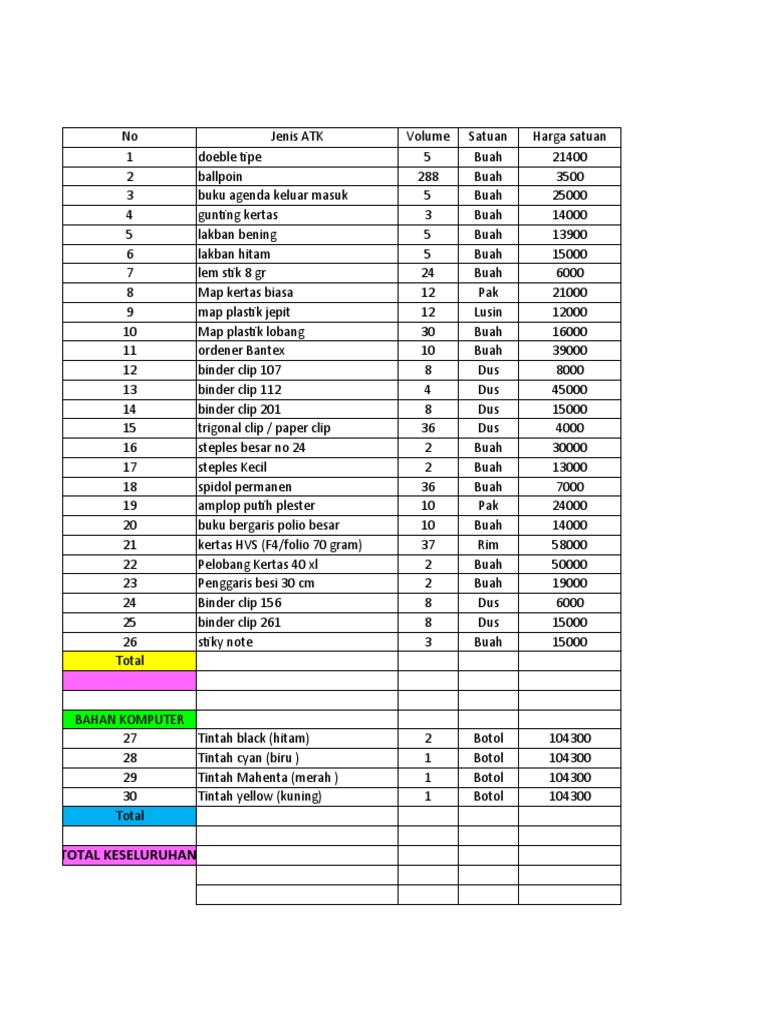 | No | Jenis ATK | Volume | Satuan | Harga satuan |
|---|---|---|---|---|
| 1 | doeble tipe | 5 | Buah | 21400 |
| 2 | ballpoin | 288 | Buah | 3500 |
| 3 | buku agenda keluar masuk | 5 | Buah | 25000 |
| 4 | gunting kertas | 3 | Buah | 14000 |
| 5 | lakban bening | 5 | Buah | 13900 |
| 6 | lakban hitam | 5 | Buah | 15000 |
| 7 | lem stik 8 gr | 24 | Buah | 6000 |
| 8 | Map kertas biasa | 12 | Pak | 21000 |
| 9 | map plastik jepit | 12 | Lusin | 12000 |
| 10 | Map plastik lobang | 30 | Buah | 16000 |
| 11 | ordener Bantex | 10 | Buah | 39000 |
| 12 | binder clip 107 | 8 | Dus | 8000 |
| 13 | binder clip 112 | 4 | Dus | 45000 |
| 14 | binder clip 201 | 8 | Dus | 15000 |
| 15 | trigonal clip / paper clip | 36 | Dus | 4000 |
| 16 | steples besar no 24 | 2 | Buah | 30000 |
| 17 | steples Kecil | 2 | Buah | 13000 |
| 18 | spidol permanen | 36 | Buah | 7000 |
| 19 | amplop putih plester | 10 | Pak | 24000 |
| 20 | buku bergaris polio besar | 10 | Buah | 14000 |
| 21 | kertas HVS (F4/folio 70 gram) | 37 | Rim | 58000 |
| 22 | Pelobang Kertas 40 xl | 2 | Buah | 50000 |
| 23 | Penggaris besi 30 cm | 2 | Buah | 19000 |
| 24 | Binder clip 156 | 8 | Dus | 6000 |
| 25 | binder clip 261 | 8 | Dus | 15000 |
| 26 | stiky note | 3 | Buah | 15000 |
| Total | | | | |
| | | | | |
| | | | | |
| BAHAN KOMPUTER | | | | |
| 27 | Tintah black (hitam) | 2 | Botol | 104300 |
| 28 | Tintah cyan (biru ) | 1 | Botol | 104300 |
| 29 | Tintah Mahenta (merah ) | 1 | Botol | 104300 |
| 30 | Tintah yellow (kuning) | 1 | Botol | 104300 |
| Total | | | | |
| | | | | |
| TOTAL KESELURUHAN | | | | |
| | | | | |
| | | | | |